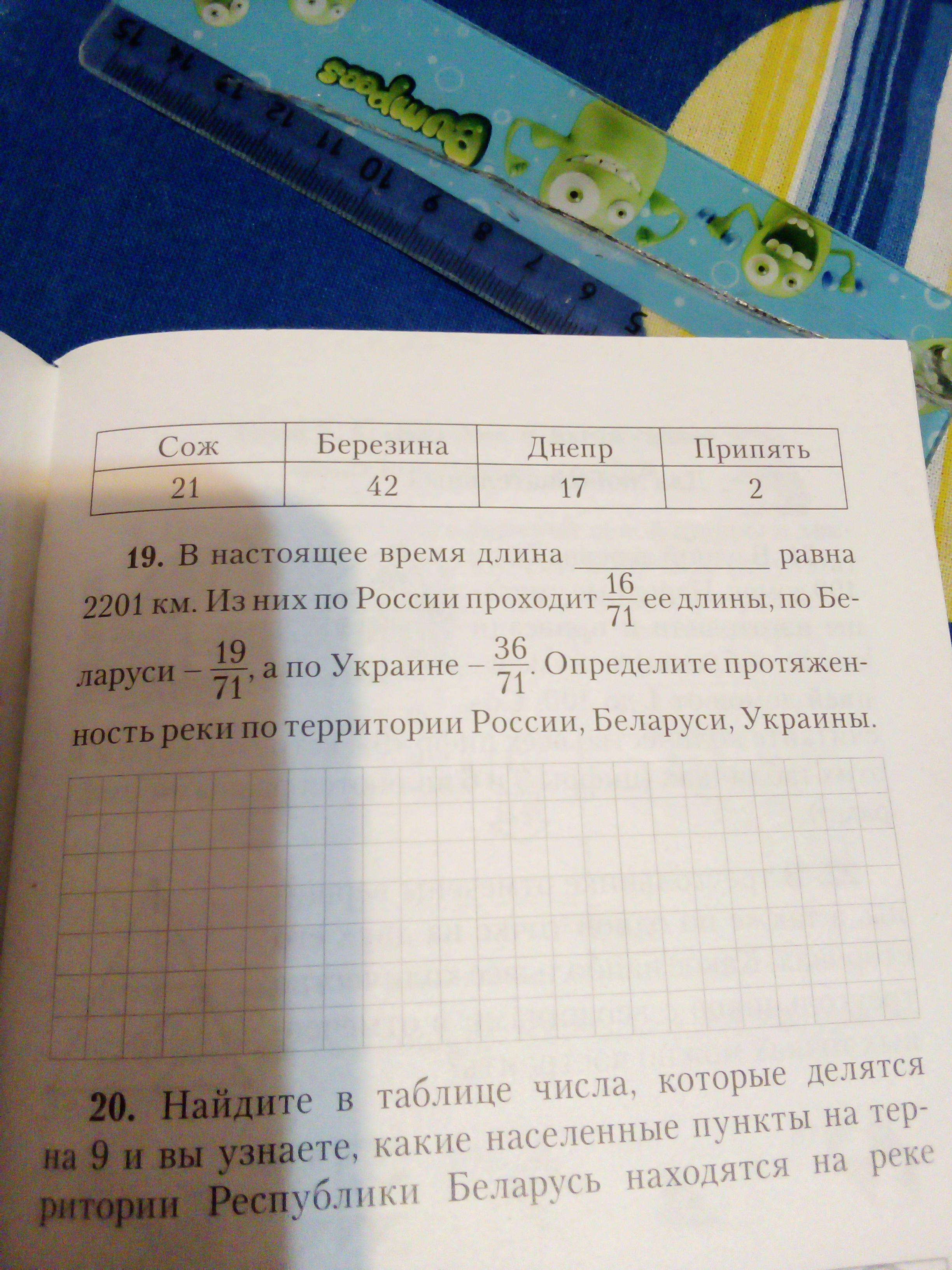 Bumpees

15 14 13 12 11 10 9 8 7 6 5

| Сож | Березина | Днепр | Припять |
|---|---|---|---|
| 21 | 42 | 17 | 2 |

**19.** В настоящее время длина ____________ равна 2201 км. Из них по России проходит $\frac{16}{71}$ ее длины, по Беларуси – $\frac{19}{71}$, а по Украине – $\frac{36}{71}$. Определите протяженность реки по территории России, Беларуси, Украины.

**20.** Найдите в таблице числа, которые делятся на 9 и вы узнаете, какие населенные пункты на территории Республики Беларусь находятся на реке